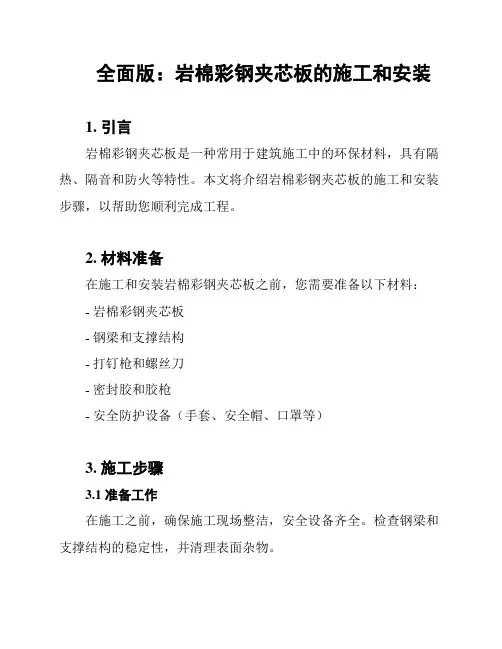 全面版：岩棉彩钢夹芯板的施工和安装

1. 引言

岩棉彩钢夹芯板是一种常用于建筑施工中的环保材料，具有隔热、隔音和防火等特性。本文将介绍岩棉彩钢夹芯板的施工和安装步骤，以帮助您顺利完成工程。

2. 材料准备

在施工和安装岩棉彩钢夹芯板之前，您需要准备以下材料：

- 岩棉彩钢夹芯板

- 钢梁和支撑结构

- 打钉枪和螺丝刀

- 密封胶和胶枪

- 安全防护设备（手套、安全帽、口罩等）

3. 施工步骤

3.1 准备工作

在施工之前，确保施工现场整洁，安全设备齐全。检查钢梁和支撑结构的稳定性，并清理表面杂物。